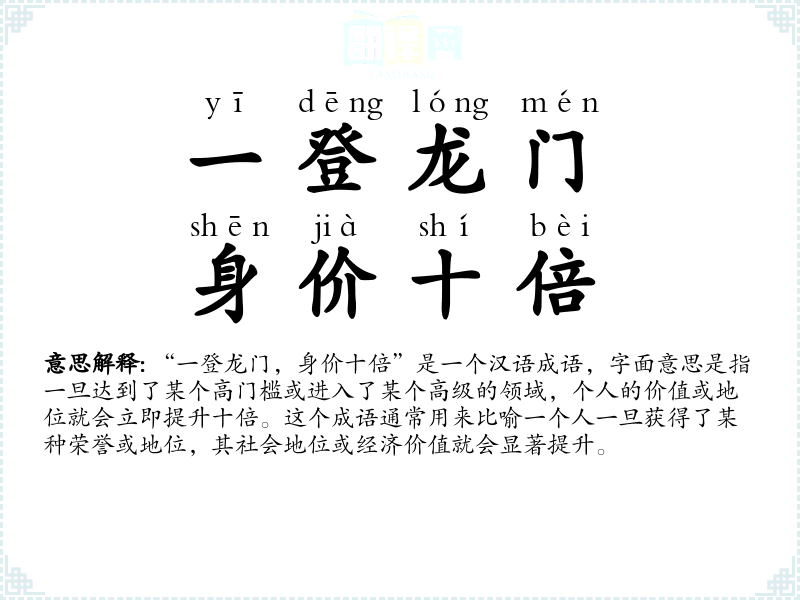 yī dēng lóng mén
一登龙门
shēn jià shí bèi
身价十倍

意思解释:“一登龙门,身价十倍”是一个汉语成语,字面意思是指一旦达到了某个高门槛或进入了某个高级的领域,个人的价值或地位就会立即提升十倍。这个成语通常用来比喻一个人一旦获得了某种荣誉或地位,其社会地位或经济价值就会显著提升。